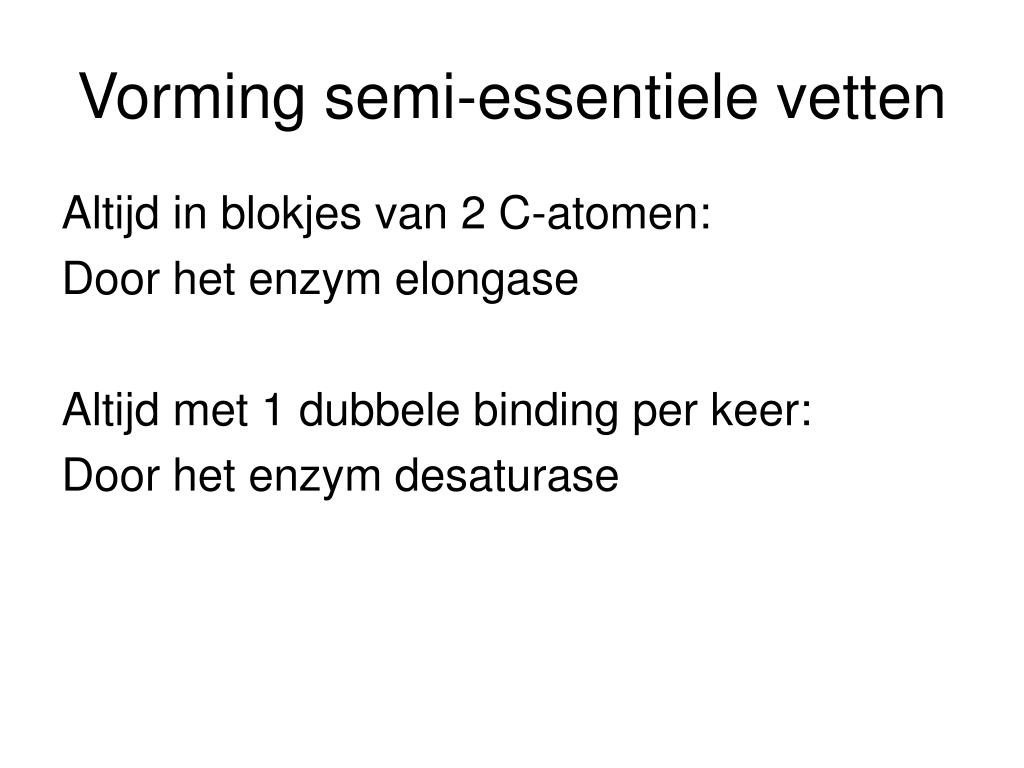 Vorming semi-essentiele vetten

Altijd in blokjes van 2 C-atomen:
Door het enzym elongase

Altijd met 1 dubbele binding per keer:
Door het enzym desaturase